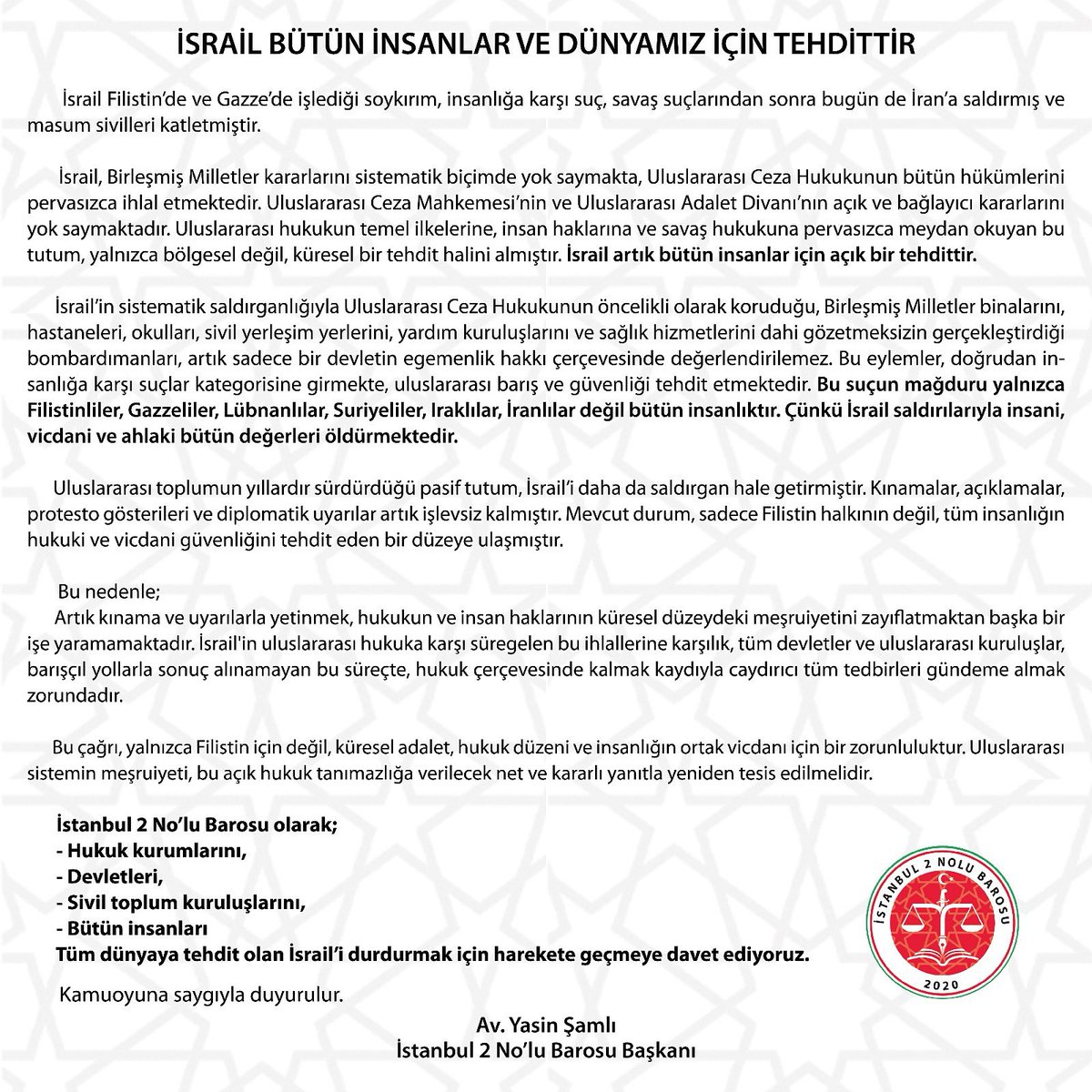 İSRAİL BÜTÜN İNSANLAR VE DÜNYAMIZ İÇİN TEHDİTTİR

İsrail Filistin'de ve Gazze'de işlediği soykırım, insanlığa karşı suç, savaş suçlarından sonra bugün de İran'a saldırmış ve masum sivilleri katletmiştir.

İsrail, Birleşmiş Milletler kararlarını sistematik biçimde yok saymakta, Uluslararası Ceza Hukukunun bütün hükümlerini pervasızca ihlal etmektedir. Uluslararası Ceza Mahkemesi'nin ve Uluslararası Adalet Divanı'nın açık ve bağlayıcı kararlarını yok saymaktadır. Uluslararası hukukun temel ilkelerine, insan haklarına ve savaş hukukuna pervasızca meydan okuyan bu tutum, yalnızca bölgesel değil, küresel bir tehdit halini almıştır. İsrail artık bütün insanlar için açık bir tehdittir.

İsrail'in sistematik saldırganlığıyla Uluslararası Ceza Hukukunun öncelikli olarak koruduğu, Birleşmiş Milletler binalarını, hastaneleri, okulları, sivil yerleşim yerlerini, yardım kuruluşlarını ve sağlık hizmetlerini dahi gözetmeksizin gerçekleştirdiği bombardımanları, artık sadece bir devletin egemenlik hakkı çerçevesinde değerlendirilemez. Bu eylemler, doğrudan insanlığa karşı suçlar kategorisine girmekte, uluslararası barış ve güvenliği tehdit etmektedir. Bu suçun mağduru yalnızca Filistinliler, Gazzeliler, Lübnanlılar, Suriyeliler, Iraklılar, İranlılar değil bütün insanlıktır. Çünkü İsrail saldırılarıyla insani, vicdani ve ahlaki bütün değerleri öldürmektedir.

Uluslararası toplumun yıllardır sürdürdüğü pasif tutum, İsrail'i daha da saldırgan hale getirmiştir. Kınamalar, açıklamalar, protesto gösterileri ve diplomatik uyarılar artık işlevsiz kalmıştır. Mevcut durum, sadece Filistin halkının değil, tüm insanlığın hukuki ve vicdani güvenliğini tehdit eden bir düzeye ulaşmıştır.

Bu nedenle;
Artık kınama ve uyarılarla yetinmek, hukukun ve insan haklarının küresel düzeydeki meşruiyetini zayıflatmaktan başka bir işe yaramamaktadır. İsrail'in uluslararası hukuka karşı süregelen bu ihlallerine karşılık, tüm devletler ve uluslararası kuruluşlar, barışçıl yollarla sonuç alınamayan bu süreçte, hukuk çerçevesinde kalmak kaydıyla caydırıcı tüm tedbirleri gündeme almak zorundadır.

Bu çağrı, yalnızca Filistin için değil, küresel adalet, hukuk düzeni ve insanlığın ortak vicdanı için bir zorunluluktur. Uluslararası sistemin meşruiyeti, bu açık hukuk tanımazlığa verilecek net ve kararlı yanıtla yeniden tesis edilmelidir.

İstanbul 2 No'lu Barosu olarak;
- Hukuk kurumlarını,
- Devletleri,
- Sivil toplum kuruluşlarını,
- Bütün insanları
Tüm dünyaya tehdit olan İsrail'i durdurmak için harekete geçmeye davet ediyoruz.

Kamuoyuna saygıyla duyurulur.

Av. Yasin Şamlı
İstanbul 2 No'lu Barosu Başkanı

İSTANBUL 2 NOLU BAROSU
2020